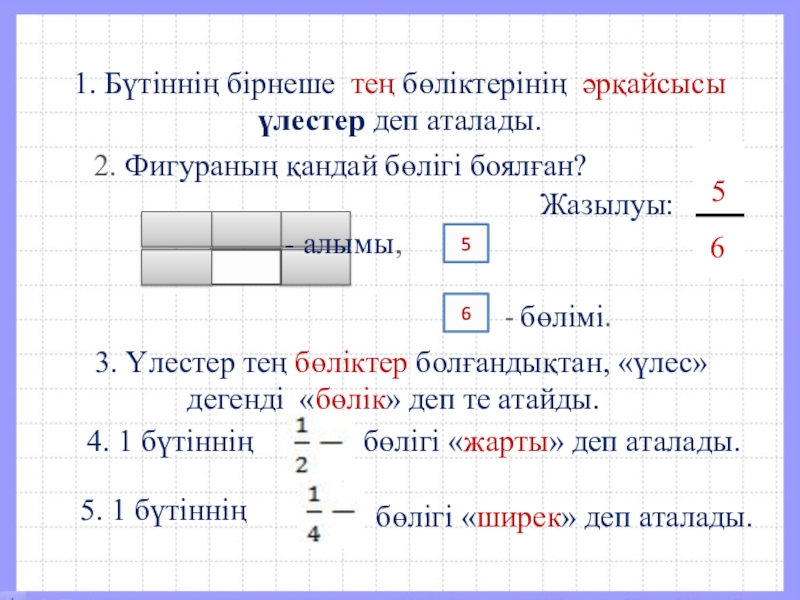 1. Бүтіннің бірнеше тең бөліктерінің әрқайсысы үлестер деп аталады.

2. Фигураның қандай бөлігі боялған?

Жазылуы: $\frac{5}{6}$

- алымы,

5

6

- бөлімі.

3. Үлестер тең бөліктер болғандықтан, «үлес» дегенді «бөлік» деп те атайды.

4. 1 бүтіннің $\frac{1}{2}$ — бөлігі «жарты» деп аталады.

5. 1 бүтіннің $\frac{1}{4}$ — бөлігі «ширек» деп аталады.